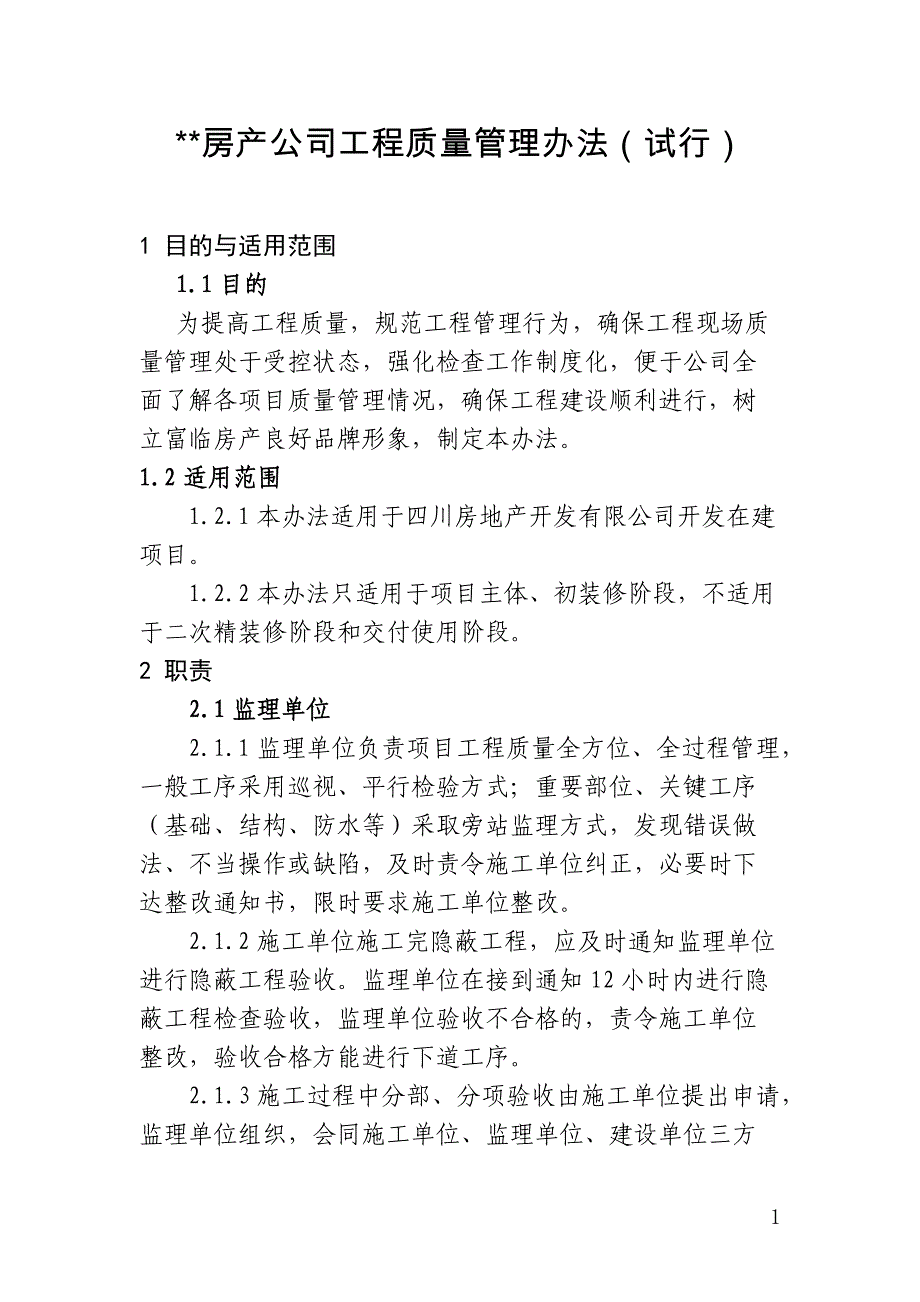 **房产公司工程质量管理办法（试行）

1 目的与适用范围

1.1 目的

为提高工程质量，规范工程管理行为，确保工程现场质量管理处于受控状态，强化检查工作制度化，便于公司全面了解各项目质量管理情况，确保工程建设顺利进行，树立富临房产良好品牌形象，制定本办法。

1.2 适用范围

1.2.1 本办法适用于四川房地产开发有限公司开发在建项目。

1.2.2 本办法只适用于项目主体、初装修阶段，不适用于二次精装修阶段和交付使用阶段。

2 职责

2.1 监理单位

2.1.1 监理单位负责项目工程质量全方位、全过程管理，一般工序采用巡视、平行检验方式；重要部位、关键工序（基础、结构、防水等）采取旁站监理方式，发现错误做法、不当操作或缺陷，及时责令施工单位纠正，必要时下达整改通知书，限时要求施工单位整改。

2.1.2 施工单位施工完隐蔽工程，应及时通知监理单位进行隐蔽工程验收。监理单位在接到通知 12 小时内进行隐蔽工程检查验收，监理单位验收不合格的，责令施工单位整改，验收合格方能进行下道工序。

2.1.3 施工过程中分部、分项验收由施工单位提出申请，监理单位组织，会同施工单位、监理单位、建设单位三方

1